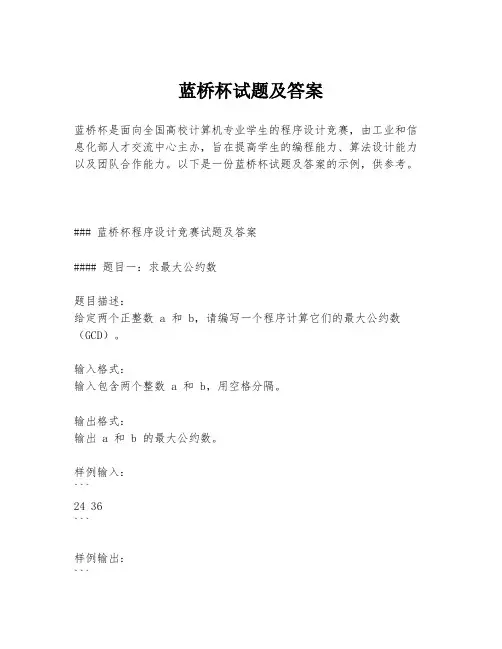 蓝桥杯试题及答案

蓝桥杯是面向全国高校计算机专业学生的程序设计竞赛，由工业和信息化部人才交流中心主办，旨在提高学生的编程能力、算法设计能力以及团队合作能力。以下是一份蓝桥杯试题及答案的示例，供参考。

### 蓝桥杯程序设计竞赛试题及答案

#### 题目一：求最大公约数

题目描述：
给定两个正整数 a 和 b，请编写一个程序计算它们的最大公约数（GCD）。

输入格式：
输入包含两个整数 a 和 b，用空格分隔。

输出格式：
输出 a 和 b 的最大公约数。

样例输入：
```
24 36
```

样例输出：
```